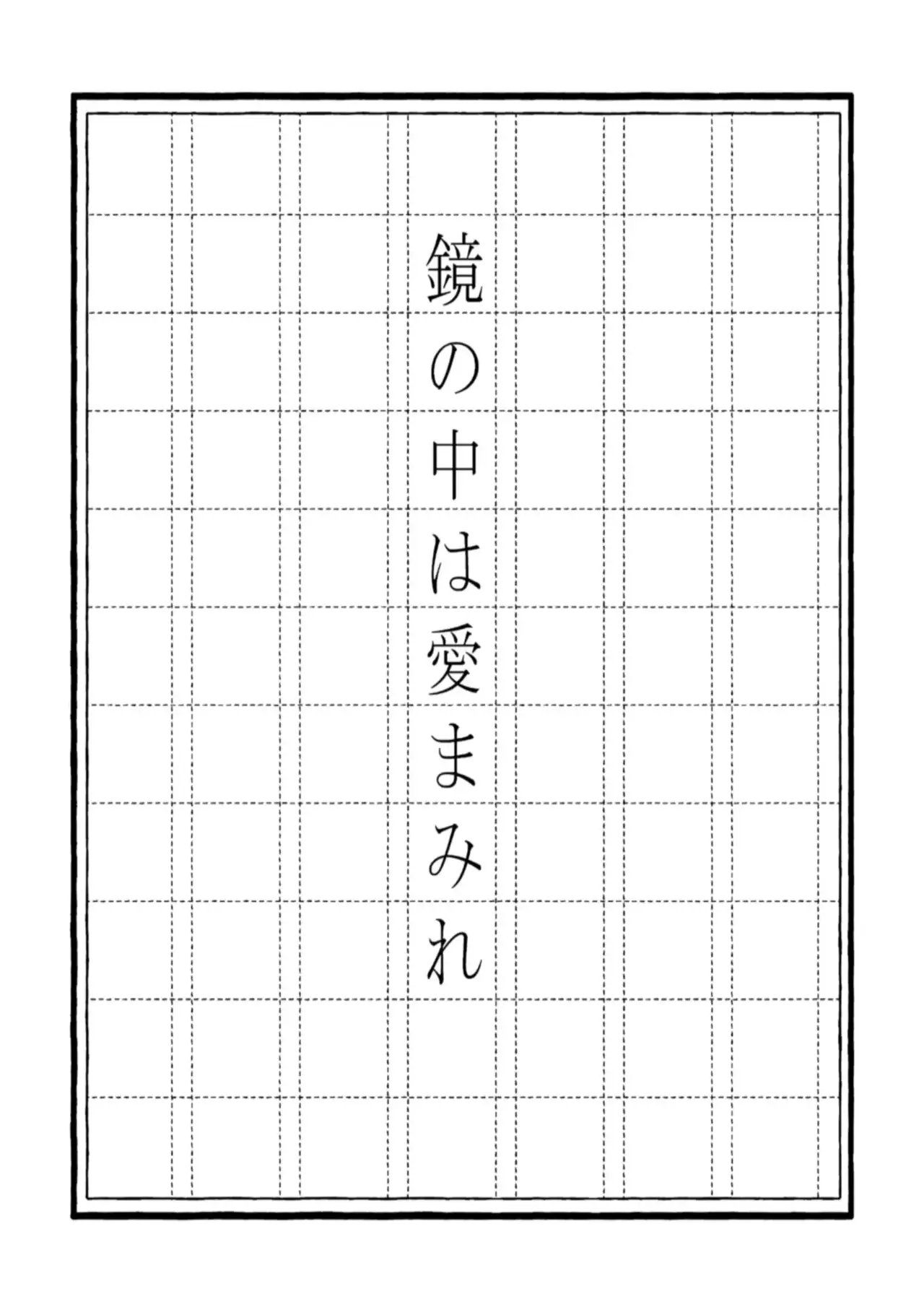 鏡の中は愛まみれ